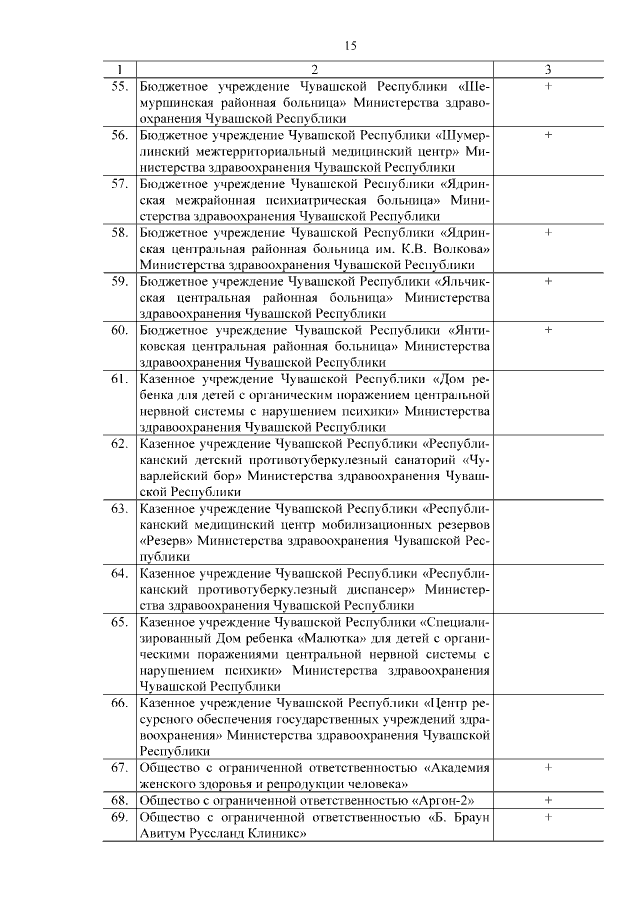 15

| 1 | 2 | 3 |
|---|---|---|
| 55. | Бюджетное учреждение Чувашской Республики «Шемуршинская районная больница» Министерства здравоохранения Чувашской Республики | + |
| 56. | Бюджетное учреждение Чувашской Республики «Шумерлинский межтерриториальный медицинский центр» Министерства здравоохранения Чувашской Республики | + |
| 57. | Бюджетное учреждение Чувашской Республики «Ядринская межрайонная психиатрическая больница» Министерства здравоохранения Чувашской Республики | |
| 58. | Бюджетное учреждение Чувашской Республики «Ядринская центральная районная больница им. К.В. Волкова» Министерства здравоохранения Чувашской Республики | + |
| 59. | Бюджетное учреждение Чувашской Республики «Яльчикская центральная районная больница» Министерства здравоохранения Чувашской Республики | + |
| 60. | Бюджетное учреждение Чувашской Республики «Янтиковская центральная районная больница» Министерства здравоохранения Чувашской Республики | + |
| 61. | Казенное учреждение Чувашской Республики «Дом ребенка для детей с органическим поражением центральной нервной системы с нарушением психики» Министерства здравоохранения Чувашской Республики | |
| 62. | Казенное учреждение Чувашской Республики «Республиканский детский противотуберкулезный санаторий «Чуварлейский бор» Министерства здравоохранения Чувашской Республики | |
| 63. | Казенное учреждение Чувашской Республики «Республиканский медицинский центр мобилизационных резервов «Резерв» Министерства здравоохранения Чувашской Республики | |
| 64. | Казенное учреждение Чувашской Республики «Республиканский противотуберкулезный диспансер» Министерства здравоохранения Чувашской Республики | |
| 65. | Казенное учреждение Чувашской Республики «Специализированный Дом ребенка «Малютка» для детей с органическими поражениями центральной нервной системы с нарушением психики» Министерства здравоохранения Чувашской Республики | |
| 66. | Казенное учреждение Чувашской Республики «Центр ресурсного обеспечения государственных учреждений здравоохранения» Министерства здравоохранения Чувашской Республики | |
| 67. | Общество с ограниченной ответственностью «Академия женского здоровья и репродукции человека» | + |
| 68. | Общество с ограниченной ответственностью «Аргон-2» | + |
| 69. | Общество с ограниченной ответственностью «Б. Браун Авитум Руссланд Клиникс» | + |